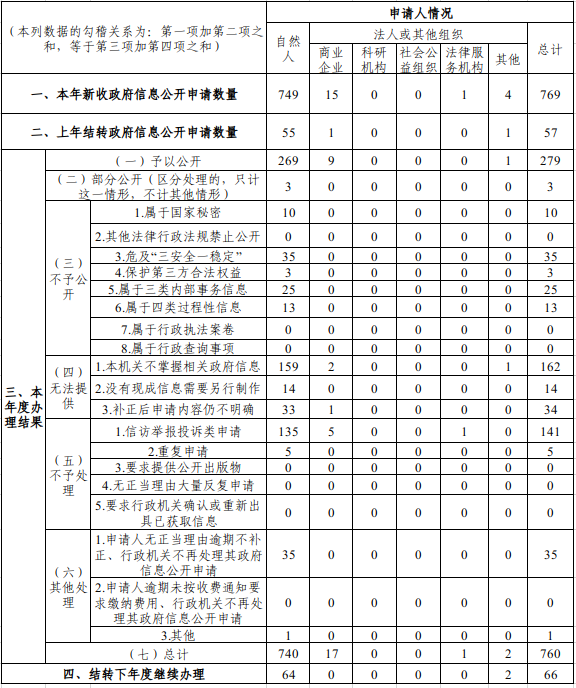 | （本列数据的勾稽关系为：第一项加第二项之和，等于第三项加第四项之和） | | | 申请人情况 | | | | | | |
|---|---|---|---|---|---|---|---|---|---|
| | | | 自然人 | 法人或其他组织 | | | | | 总计 |
| | | | | 商业企业 | 科研机构 | 社会公益组织 | 法律服务机构 | 其他 | |
| 一、本年新收政府信息公开申请数量 | | | 749 | 15 | 0 | 0 | 1 | 4 | 769 |
| 二、上年结转政府信息公开申请数量 | | | 55 | 1 | 0 | 0 | 0 | 1 | 57 |
| 三、本年度办理结果 | （一）予以公开 | | 269 | 9 | 0 | 0 | 0 | 1 | 279 |
| | （二）部分公开（区分处理的，只计这一情形，不计其他情形） | | 3 | 0 | 0 | 0 | 0 | 0 | 3 |
| | （三）不予公开 | 1.属于国家秘密 | 10 | 0 | 0 | 0 | 0 | 0 | 10 |
| | | 2.其他法律行政法规禁止公开 | 0 | 0 | 0 | 0 | 0 | 0 | 0 |
| | | 3.危及“三安全一稳定” | 35 | 0 | 0 | 0 | 0 | 0 | 35 |
| | | 4.保护第三方合法权益 | 3 | 0 | 0 | 0 | 0 | 0 | 3 |
| | | 5.属于三类内部事务信息 | 25 | 0 | 0 | 0 | 0 | 0 | 25 |
| | | 6.属于四类过程性信息 | 13 | 0 | 0 | 0 | 0 | 0 | 13 |
| | | 7.属于行政执法案卷 | 0 | 0 | 0 | 0 | 0 | 0 | 0 |
| | | 8.属于行政查询事项 | 0 | 0 | 0 | 0 | 0 | 0 | 0 |
| | （四）无法提供 | 1.本机关不掌握相关政府信息 | 159 | 2 | 0 | 0 | 0 | 1 | 162 |
| | | 2.没有现成信息需要另行制作 | 14 | 0 | 0 | 0 | 0 | 0 | 14 |
| | | 3.补正后申请内容仍不明确 | 33 | 1 | 0 | 0 | 0 | 0 | 34 |
| | （五）不予处理 | 1.信访举报投诉类申请 | 135 | 5 | 0 | 0 | 1 | 0 | 141 |
| | | 2.重复申请 | 5 | 0 | 0 | 0 | 0 | 0 | 5 |
| | | 3.要求提供公开出版物 | 0 | 0 | 0 | 0 | 0 | 0 | 0 |
| | | 4.无正当理由大量反复申请 | 0 | 0 | 0 | 0 | 0 | 0 | 0 |
| | | 5.要求行政机关确认或重新出具已获取信息 | 0 | 0 | 0 | 0 | 0 | 0 | 0 |
| | （六）其他处理 | 1.申请人无正当理由逾期不补正、行政机关不再处理其政府信息公开申请 | 35 | 0 | 0 | 0 | 0 | 0 | 35 |
| | | 2.申请人逾期未按收费通知要求缴纳费用、行政机关不再处理其政府信息公开申请 | 0 | 0 | 0 | 0 | 0 | 0 | 0 |
| | | 3.其他 | 1 | 0 | 0 | 0 | 0 | 0 | 1 |
| | （七）总计 | | 740 | 17 | 0 | 0 | 1 | 2 | 760 |
| 四、结转下年度继续办理 | | | 64 | 0 | 0 | 0 | 0 | 2 | 66 |